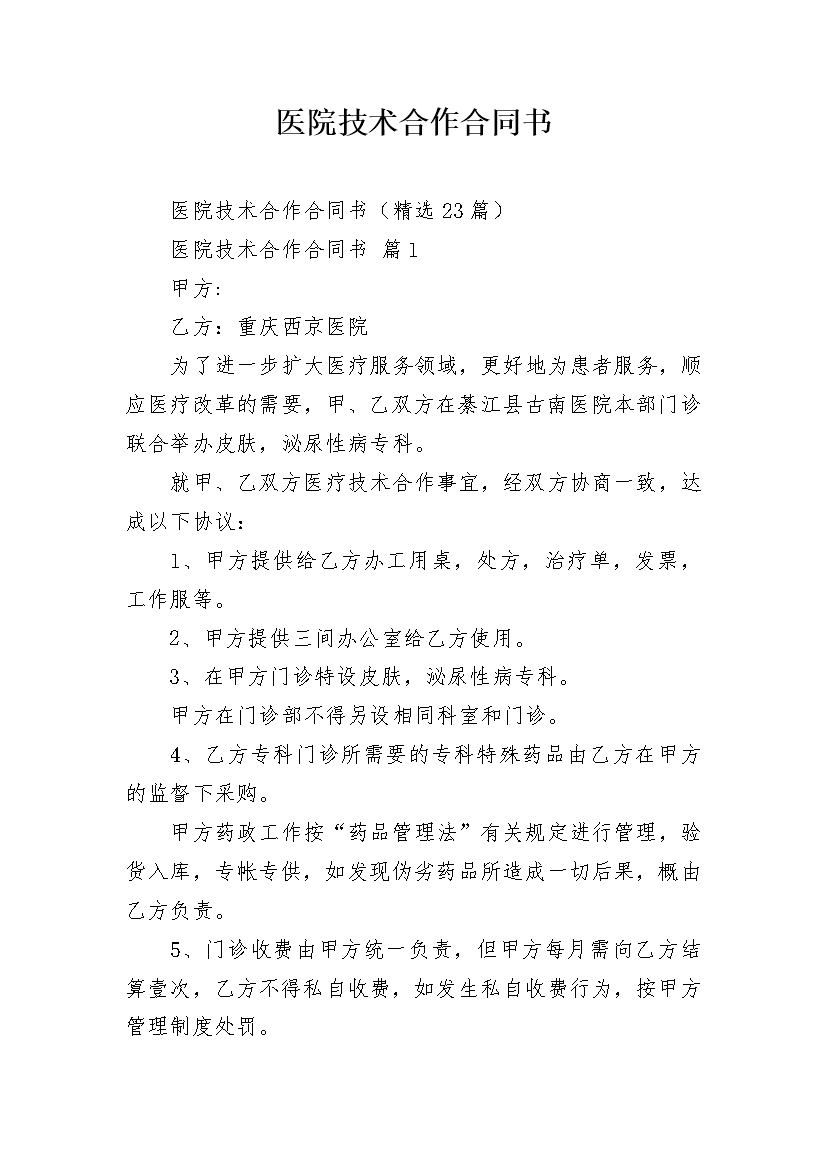 医院技术合作合同书

医院技术合作合同书（精选23篇）

医院技术合作合同书 篇1

甲方:

乙方：重庆西京医院

为了进一步扩大医疗服务领域，更好地为患者服务，顺应医疗改革的需要，甲、乙双方在綦江县古南医院本部门诊联合举办皮肤，泌尿性病专科。

就甲、乙双方医疗技术合作事宜，经双方协商一致，达成以下协议：

1、甲方提供给乙方办工用桌，处方，治疗单，发票，工作服等。

2、甲方提供三间办公室给乙方使用。

3、在甲方门诊特设皮肤，泌尿性病专科。

甲方在门诊部不得另设相同科室和门诊。

4、乙方专科门诊所需要的专科特殊药品由乙方在甲方的监督下采购。

甲方药政工作按“药品管理法”有关规定进行管理，验货入库，专帐专供，如发现伪劣药品所造成一切后果，概由乙方负责。

5、门诊收费由甲方统一负责，但甲方每月需向乙方结算壹次，乙方不得私自收费，如发生私自收费行为，按甲方管理制度处罚。